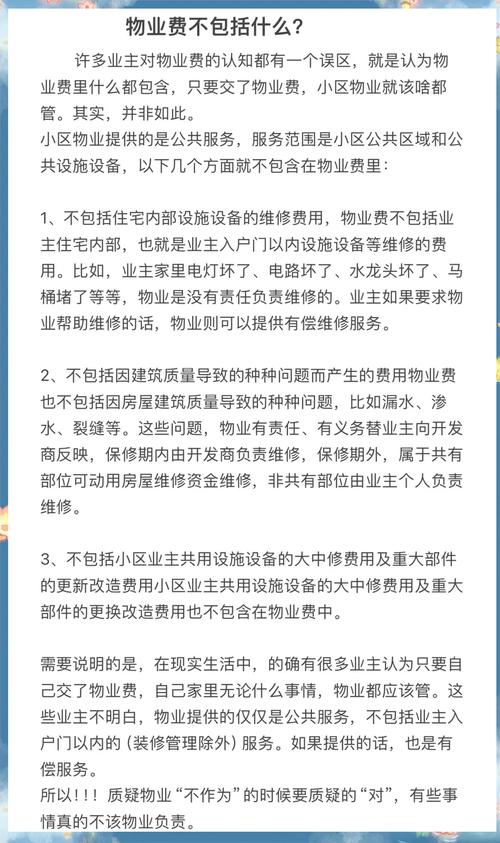 物业费不包括什么？

许多业主对物业费的认知都有一个误区，就是认为物业费里什么都包含，只要交了物业费，小区物业就该啥都管。其实，并非如此。
小区物业提供的是公共服务，服务范围是小区公共区域和公共设施设备，以下几个方面就不包含在物业费里：

1、不包括住宅内部设施设备的维修费用，物业费不包括业主住宅内部，也就是业主入户门以内设施设备等维修的费用。比如，业主家里电灯坏了、电路坏了、水龙头坏了、马桶堵了等等，物业是没有责任负责维修的。业主如果要求物业帮助维修的话，物业则可以提供有偿维修服务。

2、不包括因建筑质量导致的种种问题而产生的费用物业费也不包括因房屋建筑质量导致的种种问题，比如漏水、渗水、裂缝等。这些问题，物业有责任、有义务替业主向开发商反映，保修期内由开发商负责维修，保修期外，属于共有部位可动用房屋维修资金维修，非共有部位由业主个人负责维修。

3、不包括小区业主共用设施设备的大中修费用及重大部件的更新改造费用小区业主共用设施设备的大中修费用及重大部件的更换改造费用也不包含在物业费中。

需要说明的是，在现实生活中，的确有很多业主认为只要自己交了物业费，自己家里无论什么事情，物业都应该管。这些业主不明白，物业提供的仅仅是公共服务，不包括业主入户门以内的（装修管理除外）服务。如果提供的话，也是有偿服务。
所以！！！质疑物业“不作为”的时候要质疑的“对”，有些事情真的不该物业负责。